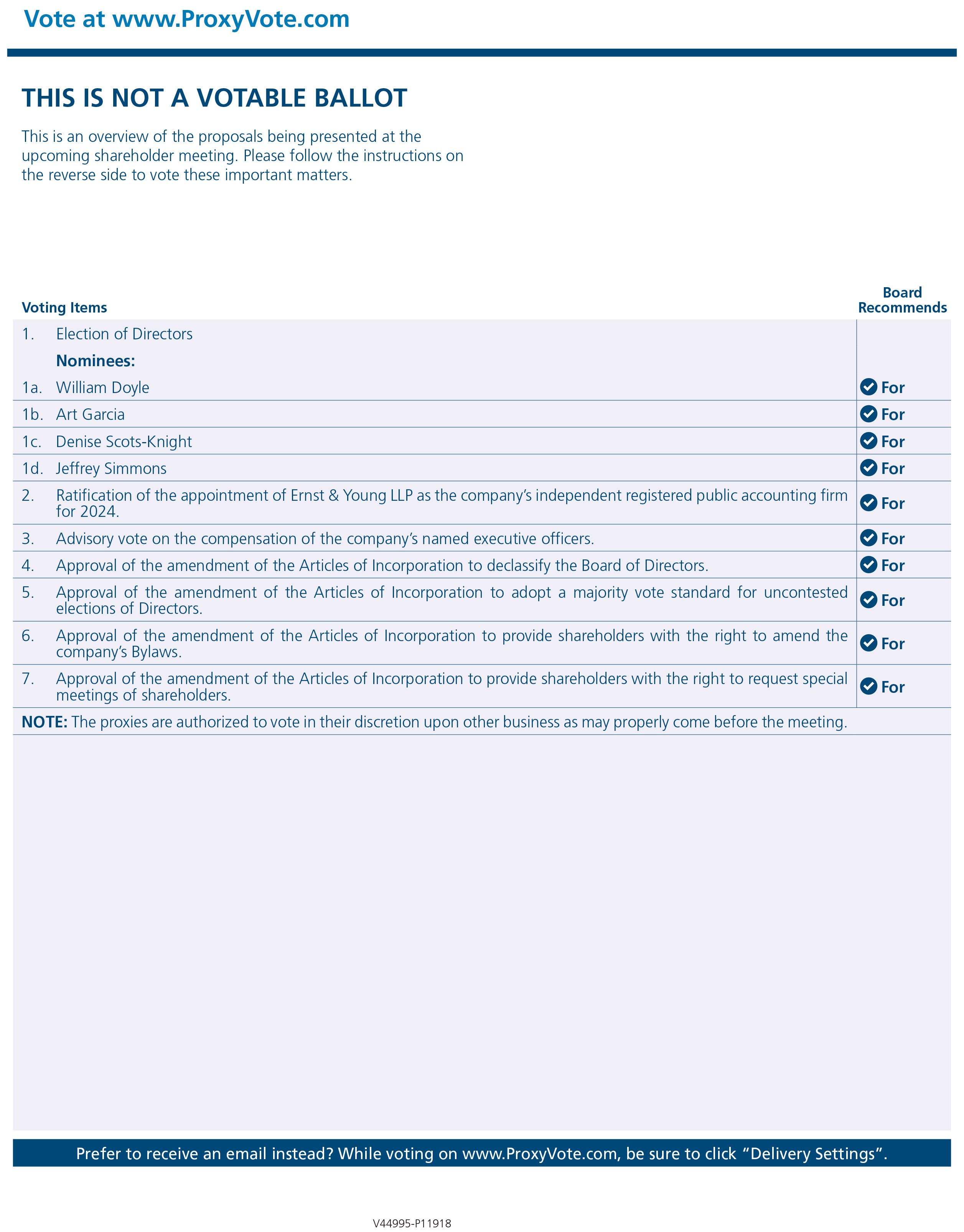 Vote at www.ProxyVote.com

THIS IS NOT A VOTABLE BALLOT

This is an overview of the proposals being presented at the upcoming shareholder meeting. Please follow the instructions on the reverse side to vote these important matters.

| Voting Items | | Board Recommends |
|---|---|---|
| 1. | Election of Directors | |
| | Nominees: | |
| 1a. | William Doyle | For |
| 1b. | Art Garcia | For |
| 1c. | Denise Scots-Knight | For |
| 1d. | Jeffrey Simmons | For |
| 2. | Ratification of the appointment of Ernst & Young LLP as the company's independent registered public accounting firm for 2024. | For |
| 3. | Advisory vote on the compensation of the company's named executive officers. | For |
| 4. | Approval of the amendment of the Articles of Incorporation to declassify the Board of Directors. | For |
| 5. | Approval of the amendment of the Articles of Incorporation to adopt a majority vote standard for uncontested elections of Directors. | For |
| 6. | Approval of the amendment of the Articles of Incorporation to provide shareholders with the right to amend the company's Bylaws. | For |
| 7. | Approval of the amendment of the Articles of Incorporation to provide shareholders with the right to request special meetings of shareholders. | For |

NOTE: The proxies are authorized to vote in their discretion upon other business as may properly come before the meeting.

Prefer to receive an email instead? While voting on www.ProxyVote.com, be sure to click "Delivery Settings".

V44995-P11918